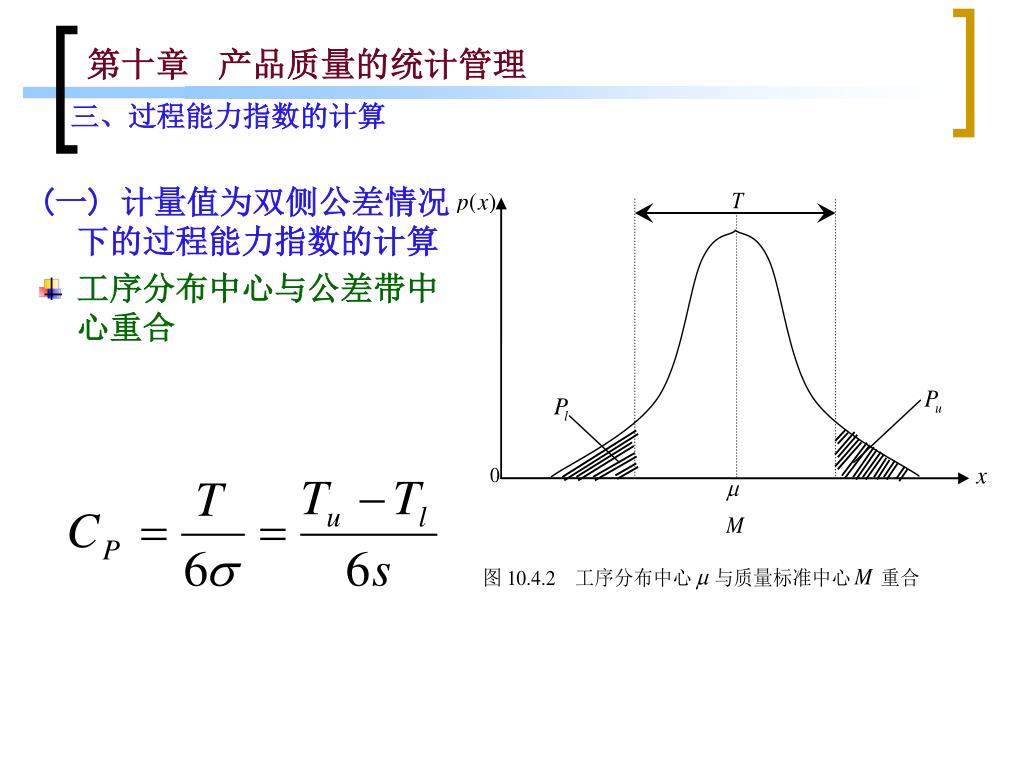 第十章　产品质量的统计管理

三、过程能力指数的计算

（一）计量值为双侧公差情况下的过程能力指数的计算

工序分布中心与公差带中心重合

$C_P = \frac{T}{6\sigma} = \frac{T_u - T_l}{6s}$

$p(x)$

$T$

$P_l$

$P_u$

0

$x$

$\mu$

$M$

图 10.4.2　工序分布中心 $\mu$ 与质量标准中心 $M$ 重合